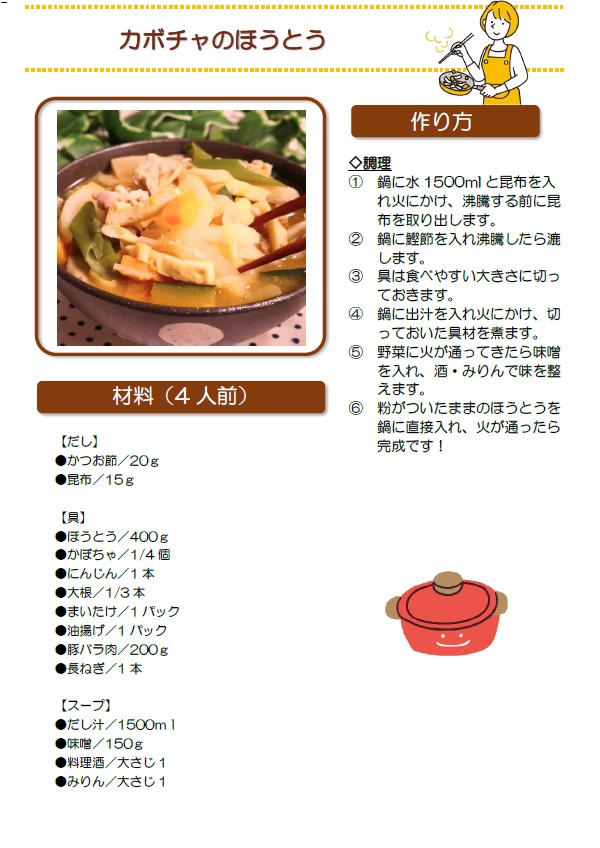 カボチャのほうとう

材料（4人前）

【だし】
●かつお節／20g
●昆布／15g

【具】
●ほうとう／400g
●かぼちゃ／1/4個
●にんじん／1本
●大根／1/3本
●まいたけ／1パック
●油揚げ／1パック
●豚バラ肉／200g
●長ねぎ／1本

【スープ】
●だし汁／1500ml
●味噌／150g
●料理酒／大さじ1
●みりん／大さじ1

作り方

◇調理
① 鍋に水1500mlと昆布を入れ火にかけ、沸騰する前に昆布を取り出します。
② 鍋に鰹節を入れ沸騰したら漉します。
③ 具は食べやすい大きさに切っておきます。
④ 鍋に出汁を入れ火にかけ、切っておいた具材を煮ます。
⑤ 野菜に火が通ってきたら味噌を入れ、酒・みりんで味を整えます。
⑥ 粉がついたままのほうとうを鍋に直接入れ、火が通ったら完成です！